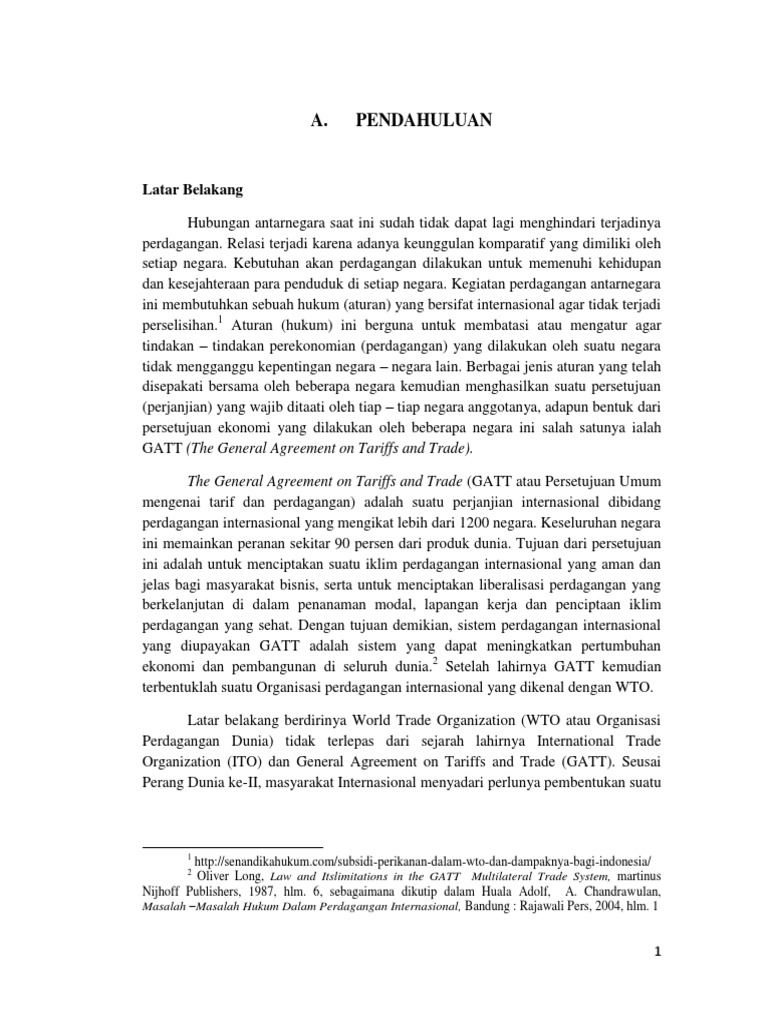 A. PENDAHULUAN

Latar Belakang

Hubungan antarnegara saat ini sudah tidak dapat lagi menghindari terjadinya perdagangan. Relasi terjadi karena adanya keunggulan komparatif yang dimiliki oleh setiap negara. Kebutuhan akan perdagangan dilakukan untuk memenuhi kehidupan dan kesejahteraan para penduduk di setiap negara. Kegiatan perdagangan antarnegara ini membutuhkan sebuah hukum (aturan) yang bersifat internasional agar tidak terjadi perselisihan.$^1$ Aturan (hukum) ini berguna untuk membatasi atau mengatur agar tindakan – tindakan perekonomian (perdagangan) yang dilakukan oleh suatu negara tidak mengganggu kepentingan negara – negara lain. Berbagai jenis aturan yang telah disepakati bersama oleh beberapa negara kemudian menghasilkan suatu persetujuan (perjanjian) yang wajib ditaati oleh tiap – tiap negara anggotanya, adapun bentuk dari persetujuan ekonomi yang dilakukan oleh beberapa negara ini salah satunya ialah GATT (The General Agreement on Tariffs and Trade).

The General Agreement on Tariffs and Trade (GATT atau Persetujuan Umum mengenai tarif dan perdagangan) adalah suatu perjanjian internasional dibidang perdagangan internasional yang mengikat lebih dari 1200 negara. Keseluruhan negara ini memainkan peranan sekitar 90 persen dari produk dunia. Tujuan dari persetujuan ini adalah untuk menciptakan suatu iklim perdagangan internasional yang aman dan jelas bagi masyarakat bisnis, serta untuk menciptakan liberalisasi perdagangan yang berkelanjutan di dalam penanaman modal, lapangan kerja dan penciptaan iklim perdagangan yang sehat. Dengan tujuan demikian, sistem perdagangan internasional yang diupayakan GATT adalah sistem yang dapat meningkatkan pertumbuhan ekonomi dan pembangunan di seluruh dunia.$^2$ Setelah lahirnya GATT kemudian terbentuklah suatu Organisasi perdagangan internasional yang dikenal dengan WTO.

Latar belakang berdirinya World Trade Organization (WTO atau Organisasi Perdagangan Dunia) tidak terlepas dari sejarah lahirnya International Trade Organization (ITO) dan General Agreement on Tariffs and Trade (GATT). Seusai Perang Dunia ke-II, masyarakat Internasional menyadari perlunya pembentukan suatu

$^1$ http://senandikahukum.com/subsidi-perikanan-dalam-wto-dan-dampaknya-bagi-indonesia/
$^2$ Oliver Long, Law and Itslimitations in the GATT Multilateral Trade System, martinus Nijhoff Publishers, 1987, hlm. 6, sebagaimana dikutip dalam Huala Adolf, A. Chandrawulan, Masalah –Masalah Hukum Dalam Perdagangan Internasional, Bandung : Rajawali Pers, 2004, hlm. 1

1